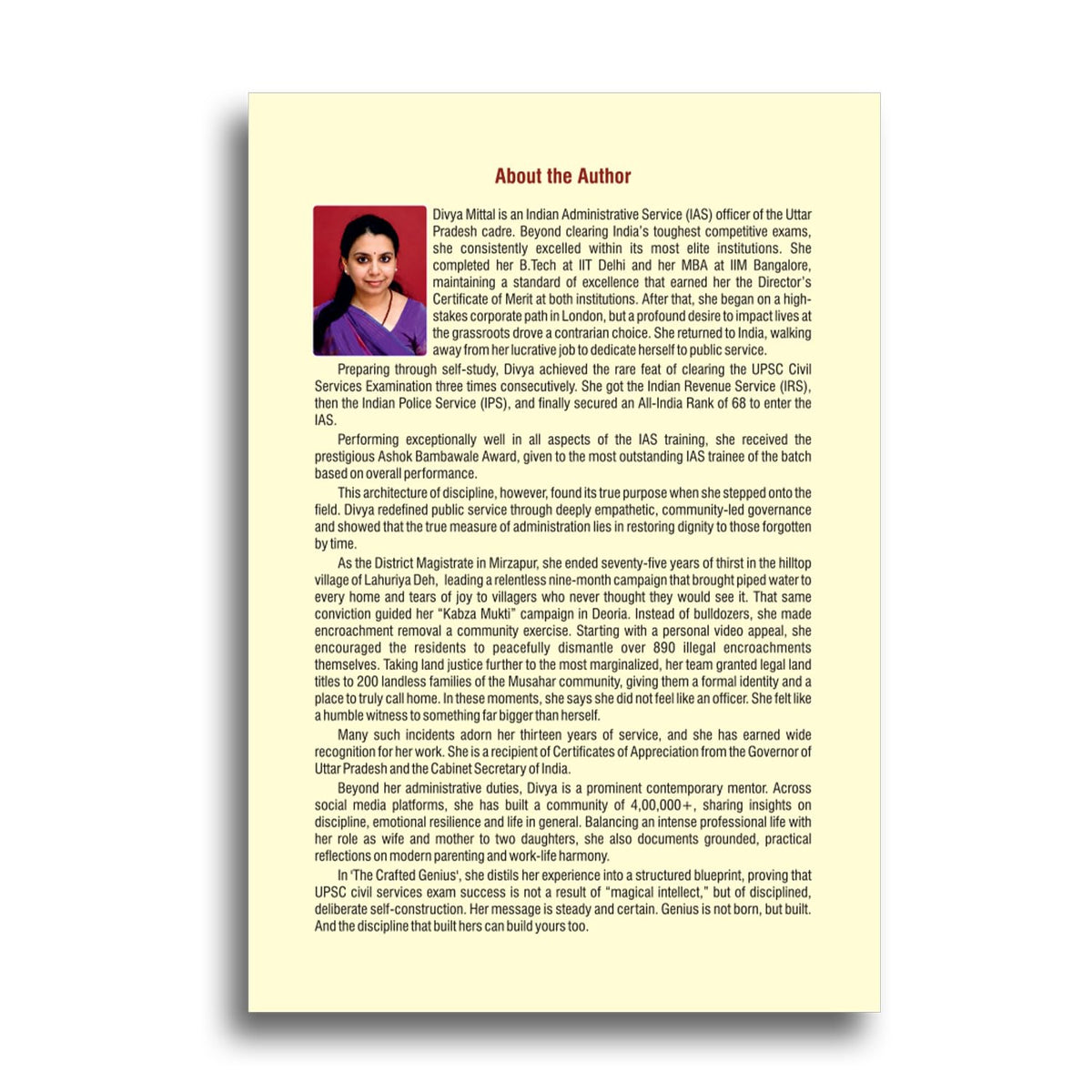 About the Author

Divya Mittal is an Indian Administrative Service (IAS) officer of the Uttar Pradesh cadre. Beyond clearing India's toughest competitive exams, she consistently excelled within its most elite institutions. She completed her B.Tech at IIT Delhi and her MBA at IIM Bangalore, maintaining a standard of excellence that earned her the Director's Certificate of Merit at both institutions. After that, she began on a high-stakes corporate path in London, but a profound desire to impact lives at the grassroots drove a contrarian choice. She returned to India, walking away from her lucrative job to dedicate herself to public service.

Preparing through self-study, Divya achieved the rare feat of clearing the UPSC Civil Services Examination three times consecutively. She got the Indian Revenue Service (IRS), then the Indian Police Service (IPS), and finally secured an All-India Rank of 68 to enter the IAS.

Performing exceptionally well in all aspects of the IAS training, she received the prestigious Ashok Bambawale Award, given to the most outstanding IAS trainee of the batch based on overall performance.

This architecture of discipline, however, found its true purpose when she stepped onto the field. Divya redefined public service through deeply empathetic, community-led governance and showed that the true measure of administration lies in restoring dignity to those forgotten by time.

As the District Magistrate in Mirzapur, she ended seventy-five years of thirst in the hilltop village of Lahuriya Deh, leading a relentless nine-month campaign that brought piped water to every home and tears of joy to villagers who never thought they would see it. That same conviction guided her "Kabza Mukti" campaign in Deoria. Instead of bulldozers, she made encroachment removal a community exercise. Starting with a personal video appeal, she encouraged the residents to peacefully dismantle over 890 illegal encroachments themselves. Taking land justice further to the most marginalized, her team granted legal land titles to 200 landless families of the Musahar community, giving them a formal identity and a place to truly call home. In these moments, she says she did not feel like an officer. She felt like a humble witness to something far bigger than herself.

Many such incidents adorn her thirteen years of service, and she has earned wide recognition for her work. She is a recipient of Certificates of Appreciation from the Governor of Uttar Pradesh and the Cabinet Secretary of India.

Beyond her administrative duties, Divya is a prominent contemporary mentor. Across social media platforms, she has built a community of 4,00,000+, sharing insights on discipline, emotional resilience and life in general. Balancing an intense professional life with her role as wife and mother to two daughters, she also documents grounded, practical reflections on modern parenting and work-life harmony.

In 'The Crafted Genius', she distils her experience into a structured blueprint, proving that UPSC civil services exam success is not a result of "magical intellect," but of disciplined, deliberate self-construction. Her message is steady and certain. Genius is not born, but built. And the discipline that built hers can build yours too.